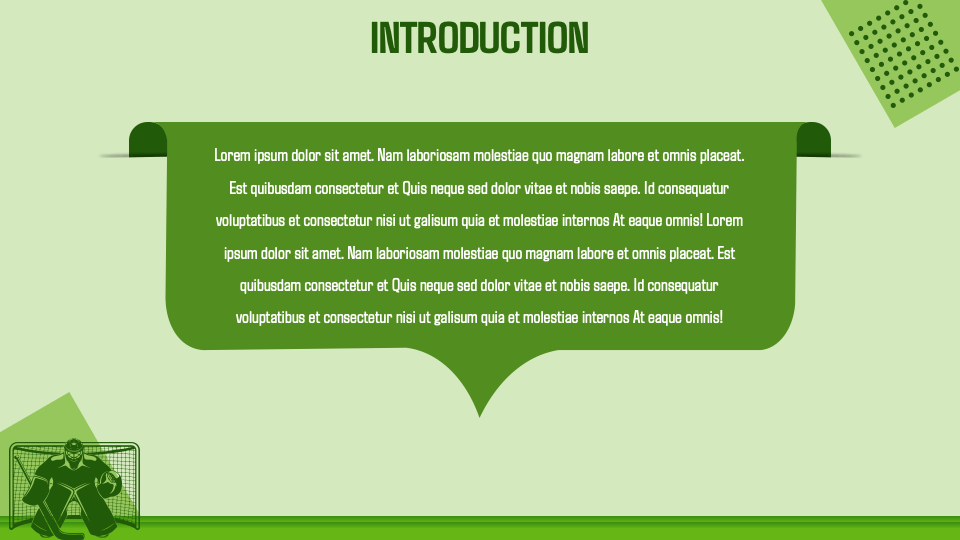 INTRODUCTION

Lorem ipsum dolor sit amet. Nam laboriosam molestiae quo magnam labore et omnis placeat. Est quibusdam consectetur et Quis neque sed dolor vitae et nobis saepe. Id consequatur voluptatibus et consectetur nisi ut galisum quia et molestiae internos At eaque omnis! Lorem ipsum dolor sit amet. Nam laboriosam molestiae quo magnam labore et omnis placeat. Est quibusdam consectetur et Quis neque sed dolor vitae et nobis saepe. Id consequatur voluptatibus et consectetur nisi ut galisum quia et molestiae internos At eaque omnis!